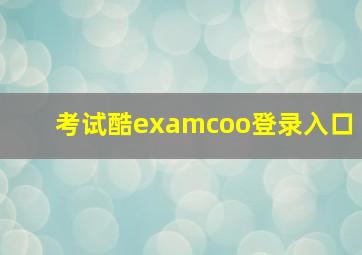 考试酷examcoo登录入口